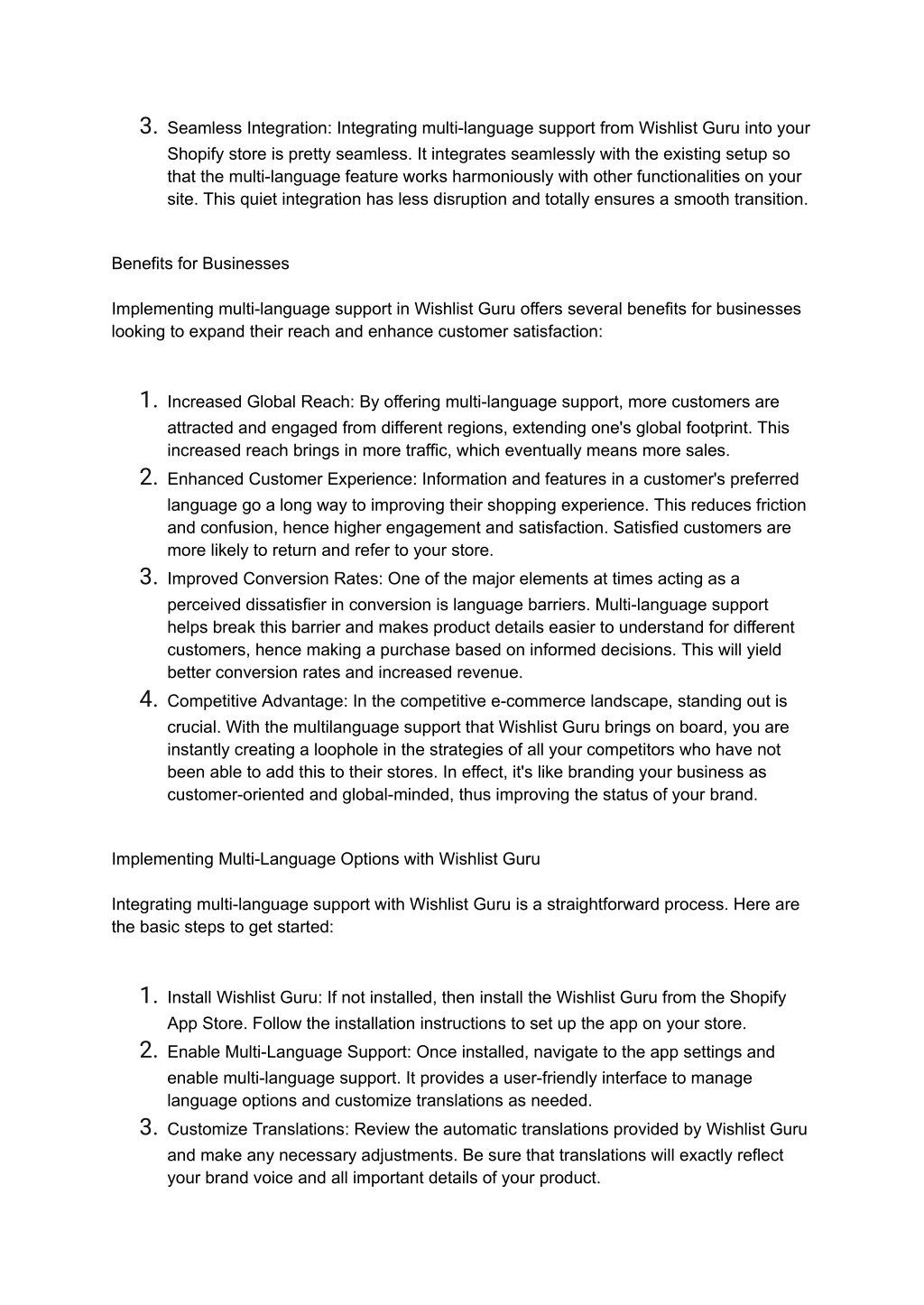 3. Seamless Integration: Integrating multi-language support from Wishlist Guru into your Shopify store is pretty seamless. It integrates seamlessly with the existing setup so that the multi-language feature works harmoniously with other functionalities on your site. This quiet integration has less disruption and totally ensures a smooth transition.

Benefits for Businesses

Implementing multi-language support in Wishlist Guru offers several benefits for businesses looking to expand their reach and enhance customer satisfaction:

1. Increased Global Reach: By offering multi-language support, more customers are attracted and engaged from different regions, extending one's global footprint. This increased reach brings in more traffic, which eventually means more sales.
2. Enhanced Customer Experience: Information and features in a customer's preferred language go a long way to improving their shopping experience. This reduces friction and confusion, hence higher engagement and satisfaction. Satisfied customers are more likely to return and refer to your store.
3. Improved Conversion Rates: One of the major elements at times acting as a perceived dissatisfier in conversion is language barriers. Multi-language support helps break this barrier and makes product details easier to understand for different customers, hence making a purchase based on informed decisions. This will yield better conversion rates and increased revenue.
4. Competitive Advantage: In the competitive e-commerce landscape, standing out is crucial. With the multilanguage support that Wishlist Guru brings on board, you are instantly creating a loophole in the strategies of all your competitors who have not been able to add this to their stores. In effect, it's like branding your business as customer-oriented and global-minded, thus improving the status of your brand.

Implementing Multi-Language Options with Wishlist Guru

Integrating multi-language support with Wishlist Guru is a straightforward process. Here are the basic steps to get started:

1. Install Wishlist Guru: If not installed, then install the Wishlist Guru from the Shopify App Store. Follow the installation instructions to set up the app on your store.
2. Enable Multi-Language Support: Once installed, navigate to the app settings and enable multi-language support. It provides a user-friendly interface to manage language options and customize translations as needed.
3. Customize Translations: Review the automatic translations provided by Wishlist Guru and make any necessary adjustments. Be sure that translations will exactly reflect your brand voice and all important details of your product.